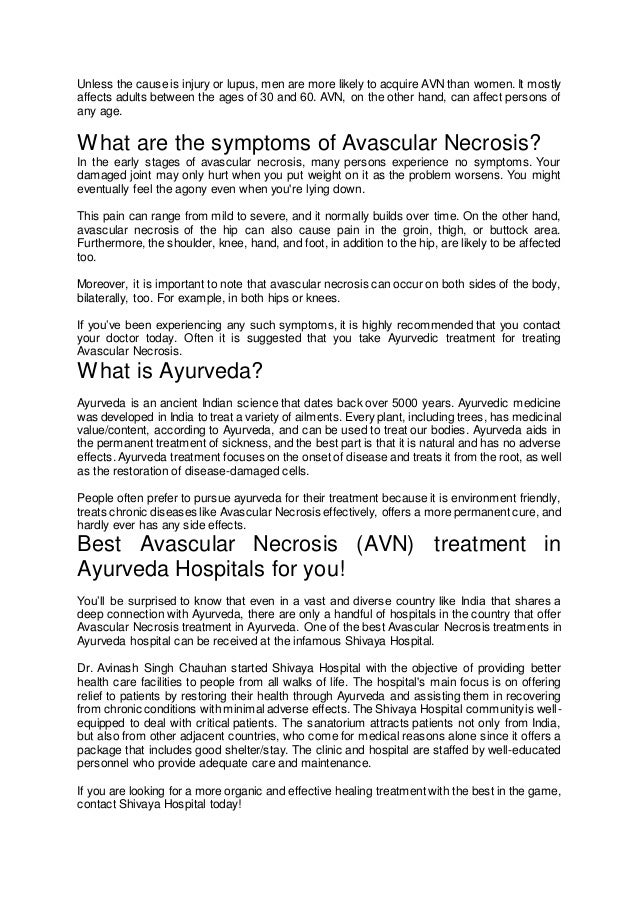 Unless the cause is injury or lupus, men are more likely to acquire AVN than women. It mostly affects adults between the ages of 30 and 60. AVN, on the other hand, can affect persons of any age.

What are the symptoms of Avascular Necrosis?

In the early stages of avascular necrosis, many persons experience no symptoms. Your damaged joint may only hurt when you put weight on it as the problem worsens. You might eventually feel the agony even when you're lying down.

This pain can range from mild to severe, and it normally builds over time. On the other hand, avascular necrosis of the hip can also cause pain in the groin, thigh, or buttock area. Furthermore, the shoulder, knee, hand, and foot, in addition to the hip, are likely to be affected too.

Moreover, it is important to note that avascular necrosis can occur on both sides of the body, bilaterally, too. For example, in both hips or knees.

If you've been experiencing any such symptoms, it is highly recommended that you contact your doctor today. Often it is suggested that you take Ayurvedic treatment for treating Avascular Necrosis.

What is Ayurveda?

Ayurveda is an ancient Indian science that dates back over 5000 years. Ayurvedic medicine was developed in India to treat a variety of ailments. Every plant, including trees, has medicinal value/content, according to Ayurveda, and can be used to treat our bodies. Ayurveda aids in the permanent treatment of sickness, and the best part is that it is natural and has no adverse effects. Ayurveda treatment focuses on the onset of disease and treats it from the root, as well as the restoration of disease-damaged cells.

People often prefer to pursue ayurveda for their treatment because it is environment friendly, treats chronic diseases like Avascular Necrosis effectively, offers a more permanent cure, and hardly ever has any side effects.

Best Avascular Necrosis (AVN) treatment in Ayurveda Hospitals for you!

You'll be surprised to know that even in a vast and diverse country like India that shares a deep connection with Ayurveda, there are only a handful of hospitals in the country that offer Avascular Necrosis treatment in Ayurveda. One of the best Avascular Necrosis treatments in Ayurveda hospital can be received at the infamous Shivaya Hospital.

Dr. Avinash Singh Chauhan started Shivaya Hospital with the objective of providing better health care facilities to people from all walks of life. The hospital's main focus is on offering relief to patients by restoring their health through Ayurveda and assisting them in recovering from chronic conditions with minimal adverse effects. The Shivaya Hospital community is well-equipped to deal with critical patients. The sanatorium attracts patients not only from India, but also from other adjacent countries, who come for medical reasons alone since it offers a package that includes good shelter/stay. The clinic and hospital are staffed by well-educated personnel who provide adequate care and maintenance.

If you are looking for a more organic and effective healing treatment with the best in the game, contact Shivaya Hospital today!